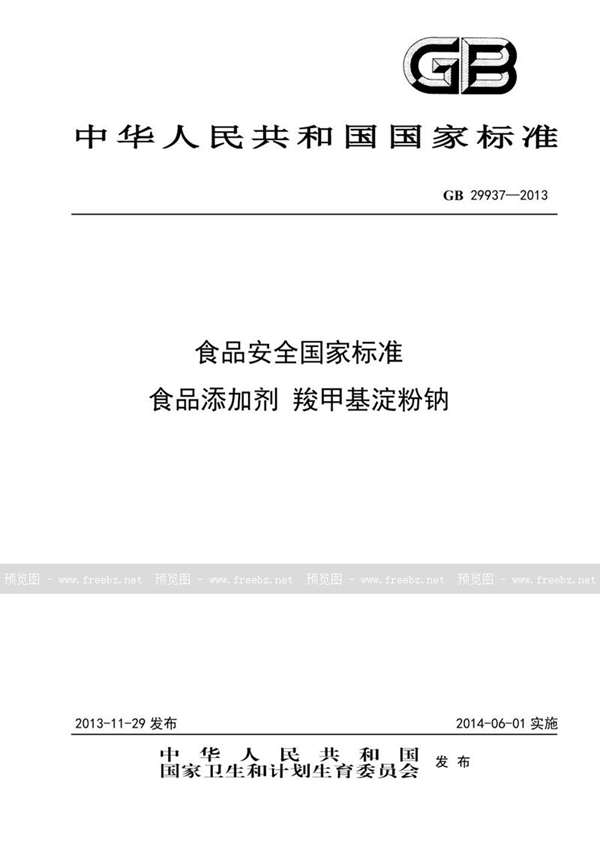 GB

中华人民共和国国家标准

GB 29937—2013

食品安全国家标准
食品添加剂 羧甲基淀粉钠

预览图 - www.freebz.net 预览图 - www.freebz.net 预览图 - www.freebz.net 预览图 - www.freebz.net

2013-11-29 发布

2014-06-01 实施

中华人民共和国
国家卫生和计划生育委员会 发布